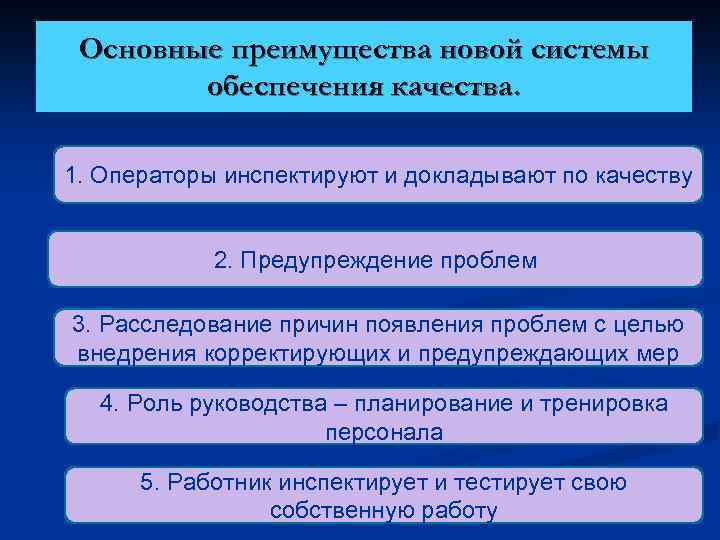 Основные преимущества новой системы обеспечения качества.

1. Операторы инспектируют и докладывают по качеству

2. Предупреждение проблем

3. Расследование причин появления проблем с целью внедрения корректирующих и предупреждающих мер

4. Роль руководства – планирование и тренировка персонала

5. Работник инспектирует и тестирует свою собственную работу